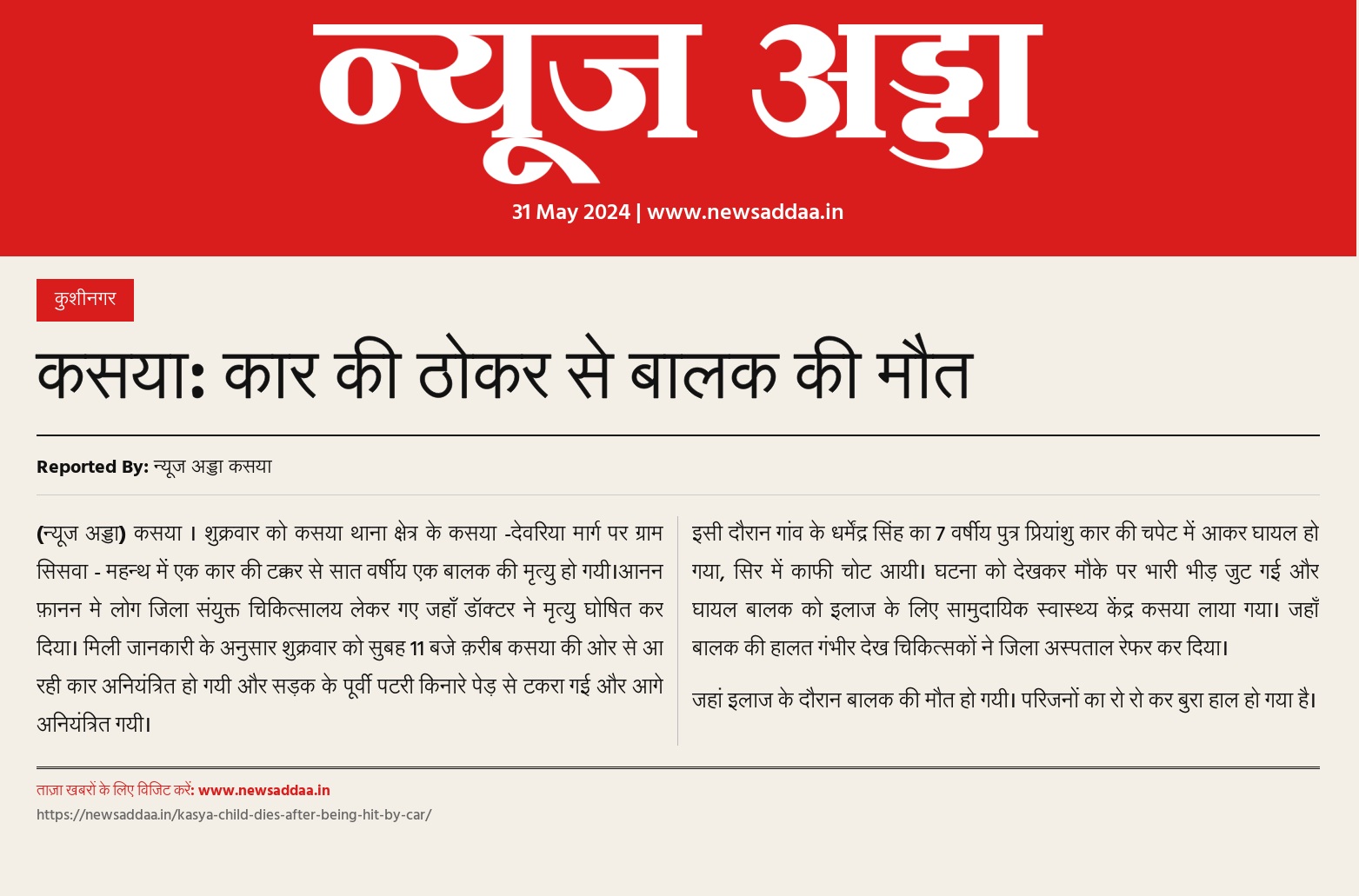 न्यूज अड्डा

31 May 2024 | www.newsaddaa.in

कुशीनगर

कसया: कार की ठोकर से बालक की मौत

Reported By: न्यूज अड्डा कसया

(न्यूज अड्डा) कसया । शुक्रवार को कसया थाना क्षेत्र के कसया -देवरिया मार्ग पर ग्राम सिसवा - महन्थ में एक कार की टक्कर से सात वर्षीय एक बालक की मृत्यु हो गयी।आनन फ़ानन मे लोग जिला संयुक्त चिकित्सालय लेकर गए जहाँ डॉक्टर ने मृत्यु घोषित कर दिया। मिली जानकारी के अनुसार शुक्रवार को सुबह 11 बजे क़रीब कसया की ओर से आ रही कार अनियंत्रित हो गयी और सड़क के पूर्वी पटरी किनारे पेड़ से टकरा गई और आगे अनियंत्रित गयी।

इसी दौरान गांव के धर्मेंद्र सिंह का 7 वर्षीय पुत्र प्रियांशु कार की चपेट में आकर घायल हो गया, सिर में काफी चोट आयी। घटना को देखकर मौके पर भारी भीड़ जुट गई और घायल बालक को इलाज के लिए सामुदायिक स्वास्थ्य केंद्र कसया लाया गया। जहाँ बालक की हालत गंभीर देख चिकित्सकों ने जिला अस्पताल रेफर कर दिया।

जहां इलाज के दौरान बालक की मौत हो गयी। परिजनों का रो रो कर बुरा हाल हो गया है।

ताज़ा खबरों के लिए विजिट करें: www.newsaddaa.in
https://newsaddaa.in/kasya-child-dies-after-being-hit-by-car/